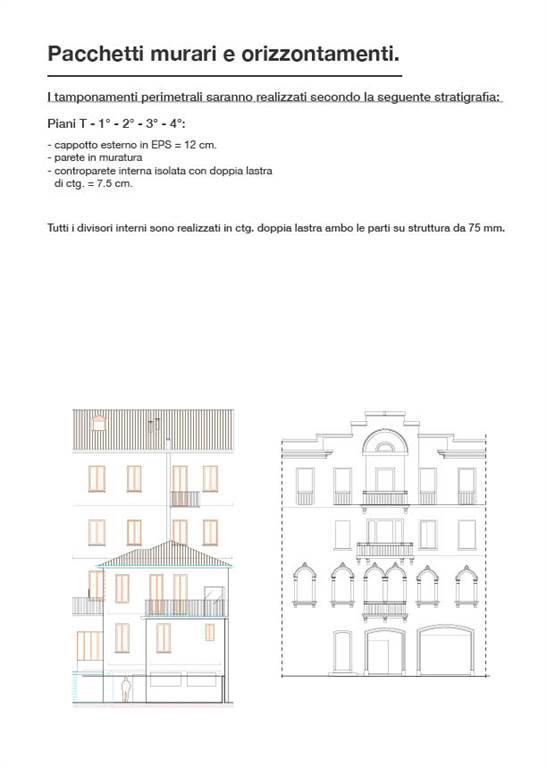 Pacchetti murari e orizzontamenti.

I tamponamenti perimetrali saranno realizzati secondo la seguente stratigrafia:

Piani T - 1° - 2° - 3° - 4°:

- cappotto esterno in EPS = 12 cm.
- parete in muratura
- controparete interna isolata con doppia lastra di ctg. = 7.5 cm.

Tutti i divisori interni sono realizzati in ctg. doppia lastra ambo le parti su struttura da 75 mm.